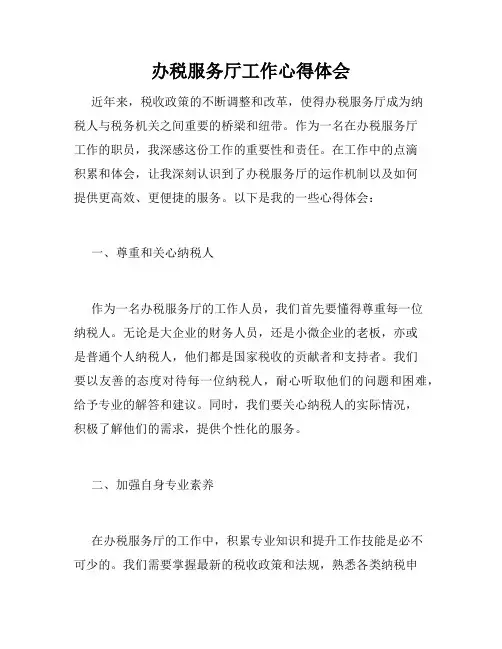 办税服务厅工作心得体会

近年来，税收政策的不断调整和改革，使得办税服务厅成为纳税人与税务机关之间重要的桥梁和纽带。作为一名在办税服务厅工作的职员，我深感这份工作的重要性和责任。在工作中的点滴积累和体会，让我深刻认识到了办税服务厅的运作机制以及如何提供更高效、更便捷的服务。以下是我的一些心得体会：

一、尊重和关心纳税人

作为一名办税服务厅的工作人员，我们首先要懂得尊重每一位纳税人。无论是大企业的财务人员，还是小微企业的老板，亦或是普通个人纳税人，他们都是国家税收的贡献者和支持者。我们要以友善的态度对待每一位纳税人，耐心听取他们的问题和困难，给予专业的解答和建议。同时，我们要关心纳税人的实际情况，积极了解他们的需求，提供个性化的服务。

二、加强自身专业素养

在办税服务厅的工作中，积累专业知识和提升工作技能是必不可少的。我们需要掌握最新的税收政策和法规，熟悉各类纳税申